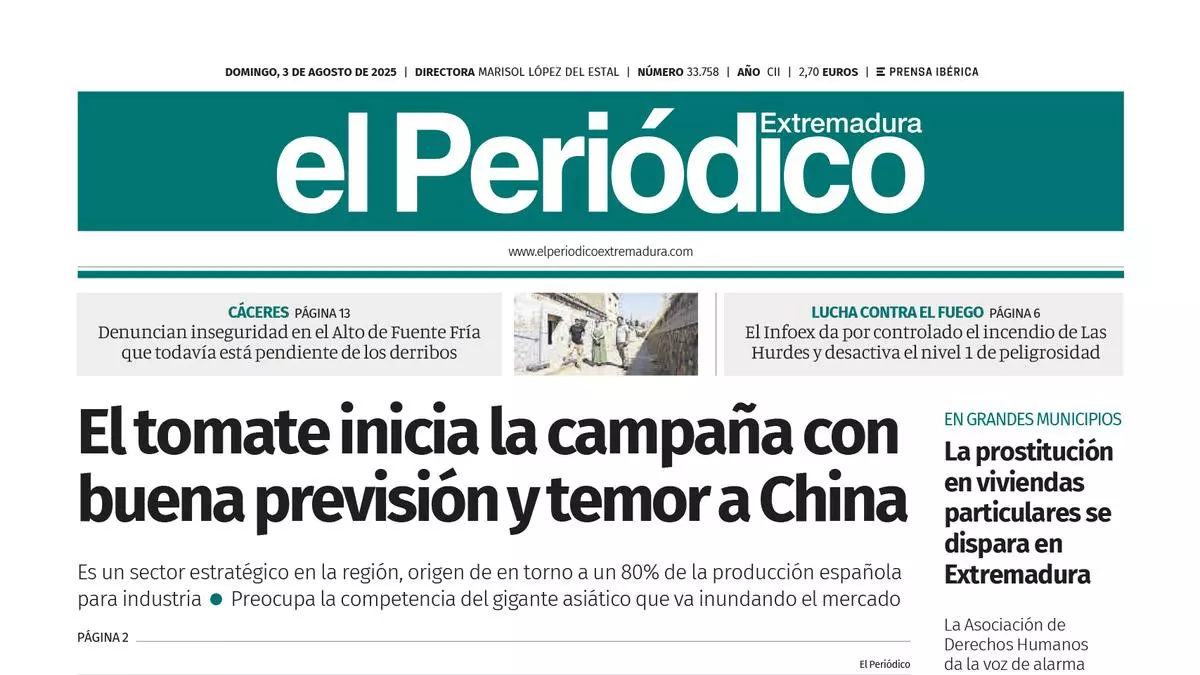 DOMINGO, 3 DE AGOSTO DE 2025 | DIRECTORA MARISOL LÓPEZ DEL ESTAL | NÚMERO 33.758 | AÑO CII | 2,70 EUROS | PRENSA IBÉRICA

el Periódico Extremadura

www.elperiodicoextremadura.com

CÁCERES PÁGINA 13
Denuncian inseguridad en el Alto de Fuente Fría que todavía está pendiente de los derribos

LUCHA CONTRA EL FUEGO PÁGINA 6
El Infoex da por controlado el incendio de Las Hurdes y desactiva el nivel 1 de peligrosidad

El tomate inicia la campaña con buena previsión y temor a China

Es un sector estratégico en la región, origen de en torno a un 80% de la producción española para industria ● Preocupa la competencia del gigante asiático que va inundando el mercado

PÁGINA 2

El Periódico

EN GRANDES MUNICIPIOS
La prostitución en viviendas particulares se dispara en Extremadura

La Asociación de Derechos Humanos da la voz de alarma